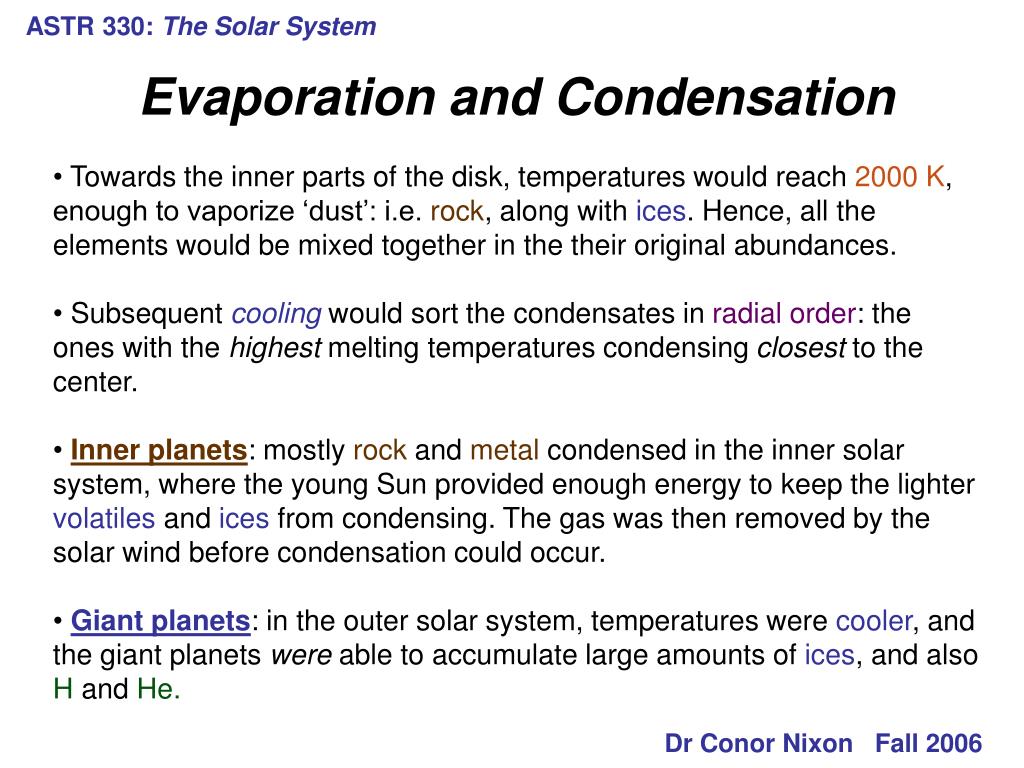 ASTR 330: The Solar System

Evaporation and Condensation

• Towards the inner parts of the disk, temperatures would reach 2000 K, enough to vaporize ‘dust’: i.e. rock, along with ices. Hence, all the elements would be mixed together in the their original abundances.

• Subsequent cooling would sort the condensates in radial order: the ones with the highest melting temperatures condensing closest to the center.

• Inner planets: mostly rock and metal condensed in the inner solar system, where the young Sun provided enough energy to keep the lighter volatiles and ices from condensing. The gas was then removed by the solar wind before condensation could occur.

• Giant planets: in the outer solar system, temperatures were cooler, and the giant planets were able to accumulate large amounts of ices, and also H and He.

Dr Conor Nixon Fall 2006